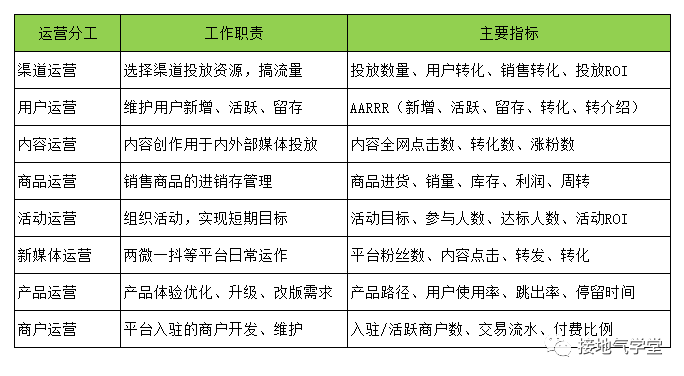 | 运营分工 | 工作职责 | 主要指标 |
|---|---|---|
| 渠道运营 | 选择渠道投放资源，搞流量 | 投放数量、用户转化、销售转化、投放ROI |
| 用户运营 | 维护用户新增、活跃、留存 | AARRR（新增、活跃、留存、转化、转介绍） |
| 内容运营 | 内容创作用于内外部媒体投放 | 内容全网点击数、转化数、涨粉数 |
| 商品运营 | 销售商品的进销存管理 | 商品进货、销量、库存、利润、周转 |
| 活动运营 | 组织活动，实现短期目标 | 活动目标、参与人数、达标人数、活动ROI |
| 新媒体运营 | 两微一抖等平台日常运作 | 平台粉丝数、内容点击、转发、转化 |
| 产品运营 | 产品体验优化、升级、改版需求 | 产品路径、用户使用率、跳出率、停留时间 |
| 商户运营 | 平台入驻的商户开发、维护 | 入驻/活跃商户数、交易流水、付费比例 |

接地气学堂